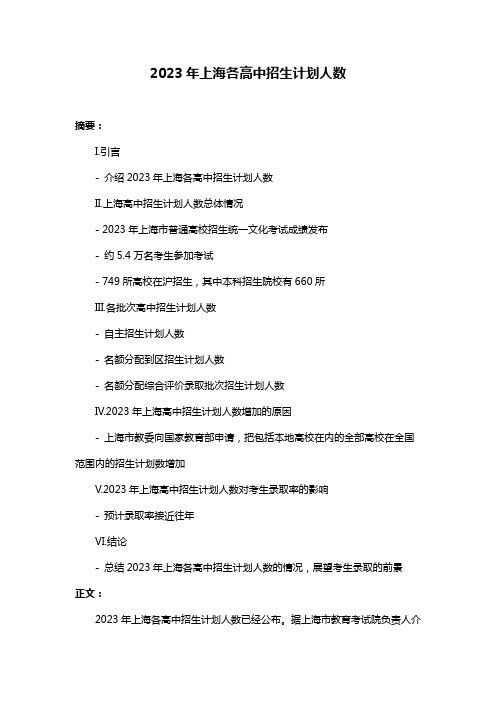 2023 年上海各高中招生计划人数

摘要：

I.引言

- 介绍 2023 年上海各高中招生计划人数

II.上海高中招生计划人数总体情况

- 2023 年上海市普通高校招生统一文化考试成绩发布

- 约 5.4 万名考生参加考试

- 749 所高校在沪招生，其中本科招生院校有 660 所

III.各批次高中招生计划人数

- 自主招生计划人数

- 名额分配到区招生计划人数

- 名额分配综合评价录取批次招生计划人数

IV.2023 年上海高中招生计划人数增加的原因

- 上海市教委向国家教育部申请，把包括本地高校在内的全部高校在全国范围内的招生计划数增加

V.2023 年上海高中招生计划人数对考生录取率的影响

- 预计录取率接近往年

VI.结论

- 总结 2023 年上海各高中招生计划人数的情况，展望考生录取的前景

正文：

2023 年上海各高中招生计划人数已经公布。据上海市教育考试院负责人介